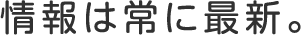 情報は常に最新。